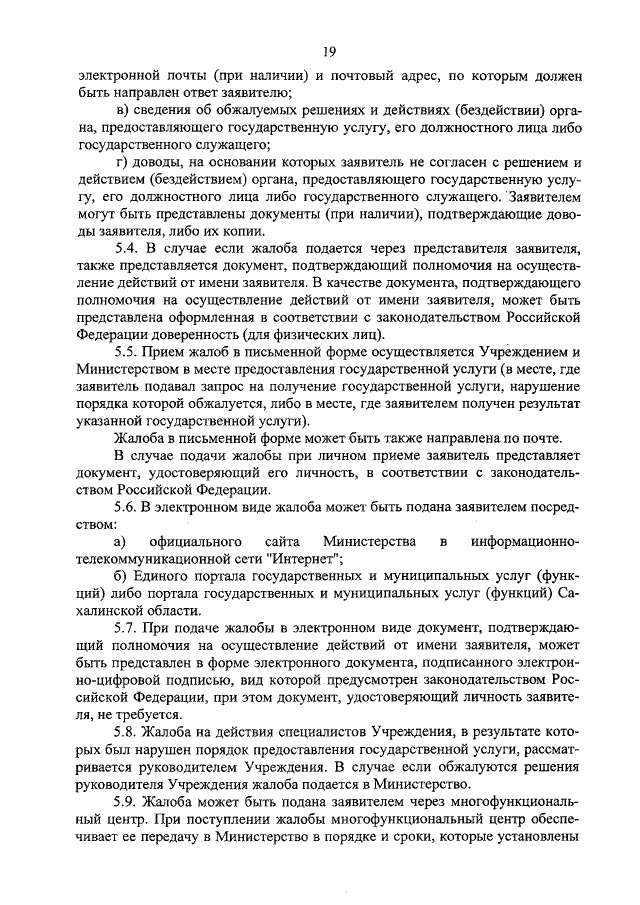 19

электронной почты (при наличии) и почтовый адрес, по которым должен быть направлен ответ заявителю;

в) сведения об обжалуемых решениях и действиях (бездействии) органа, предоставляющего государственную услугу, его должностного лица либо государственного служащего;

г) доводы, на основании которых заявитель не согласен с решением и действием (бездействием) органа, предоставляющего государственную услугу, его должностного лица либо государственного служащего. Заявителем могут быть представлены документы (при наличии), подтверждающие доводы заявителя, либо их копии.

5.4. В случае если жалоба подается через представителя заявителя, также представляется документ, подтверждающий полномочия на осуществление действий от имени заявителя. В качестве документа, подтверждающего полномочия на осуществление действий от имени заявителя, может быть представлена оформленная в соответствии с законодательством Российской Федерации доверенность (для физических лиц).

5.5. Прием жалоб в письменной форме осуществляется Учреждением и Министерством в месте предоставления государственной услуги (в месте, где заявитель подавал запрос на получение государственной услуги, нарушение порядка которой обжалуется, либо в месте, где заявителем получен результат указанной государственной услуги).

Жалоба в письменной форме может быть также направлена по почте.

В случае подачи жалобы при личном приеме заявитель представляет документ, удостоверяющий его личность, в соответствии с законодательством Российской Федерации.

5.6. В электронном виде жалоба может быть подана заявителем посредством:

а) официального сайта Министерства в информационно-телекоммуникационной сети "Интернет";

б) Единого портала государственных и муниципальных услуг (функций) либо портала государственных и муниципальных услуг (функций) Сахалинской области.

5.7. При подаче жалобы в электронном виде документ, подтверждающий полномочия на осуществление действий от имени заявителя, может быть представлен в форме электронного документа, подписанного электронно-цифровой подписью, вид которой предусмотрен законодательством Российской Федерации, при этом документ, удостоверяющий личность заявителя, не требуется.

5.8. Жалоба на действия специалистов Учреждения, в результате которых был нарушен порядок предоставления государственной услуги, рассматривается руководителем Учреждения. В случае если обжалуются решения руководителя Учреждения жалоба подается в Министерство.

5.9. Жалоба может быть подана заявителем через многофункциональный центр. При поступлении жалобы многофункциональный центр обеспечивает ее передачу в Министерство в порядке и сроки, которые установлены